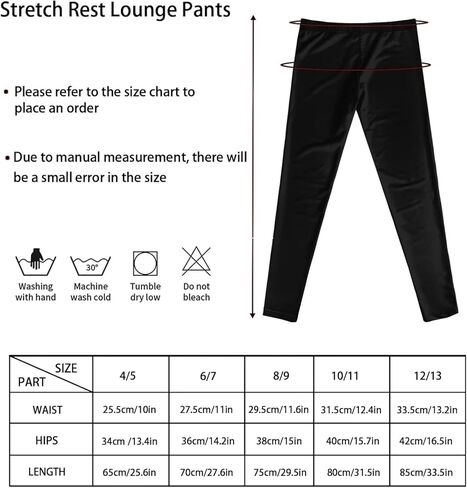 Stretch Rest Lounge Pants

• Please refer to the size chart to place an order

• Due to manual measurement, there will be a small error in the size

30°

Washing with hand

Machine wash cold

Tumble dry low

Do not bleach

| SIZE / PART | 4/5 | 6/7 | 8/9 | 10/11 | 12/13 |
|---|---|---|---|---|---|
| WAIST | 25.5cm/10in | 27.5cm/11in | 29.5cm/11.6in | 31.5cm/12.4in | 33.5cm/13.2in |
| HIPS | 34cm /13.4in | 36cm/14.2in | 38cm/15in | 40cm/15.7in | 42cm/16.5in |
| LENGTH | 65cm/25.6in | 70cm/27.6in | 75cm/29.5in | 80cm/31.5in | 85cm/33.5in |